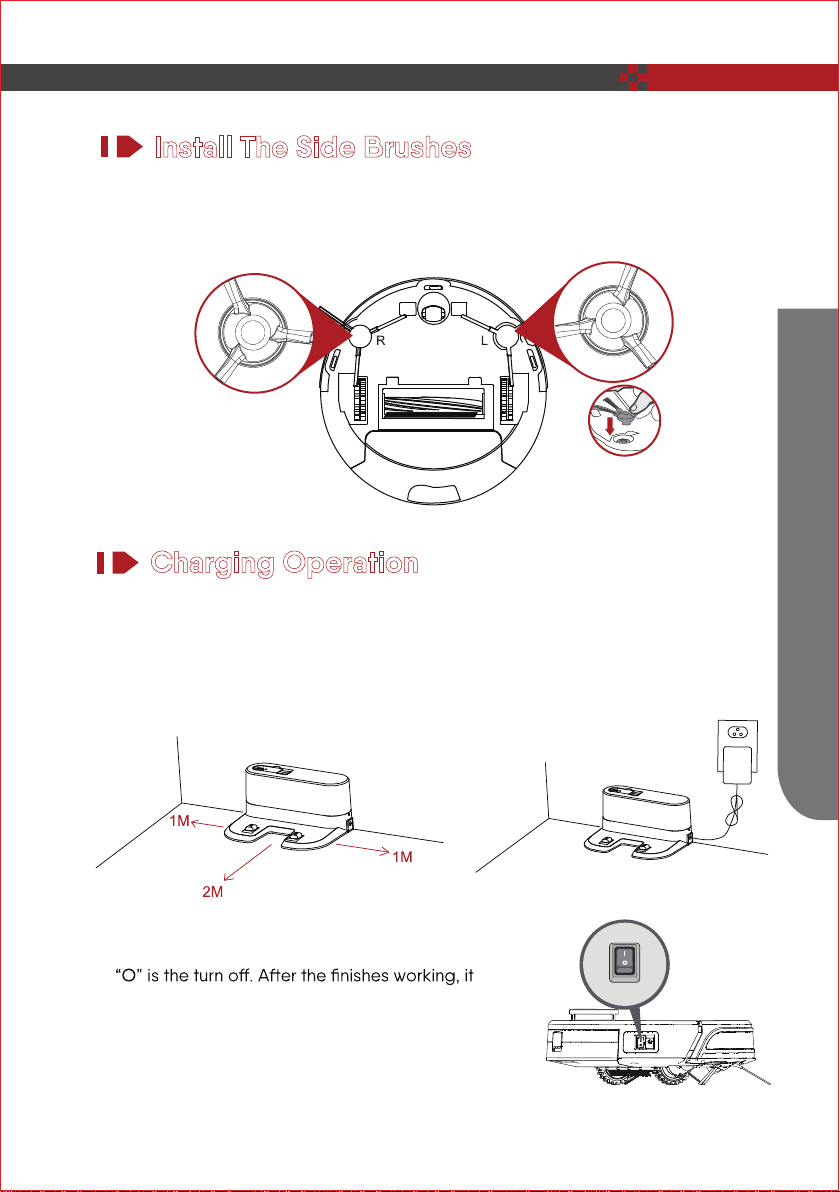 Install The Side Brushes

R

L

Charging Operation

1M

1M

2M

"O" is the turn off. After the finishes working, it